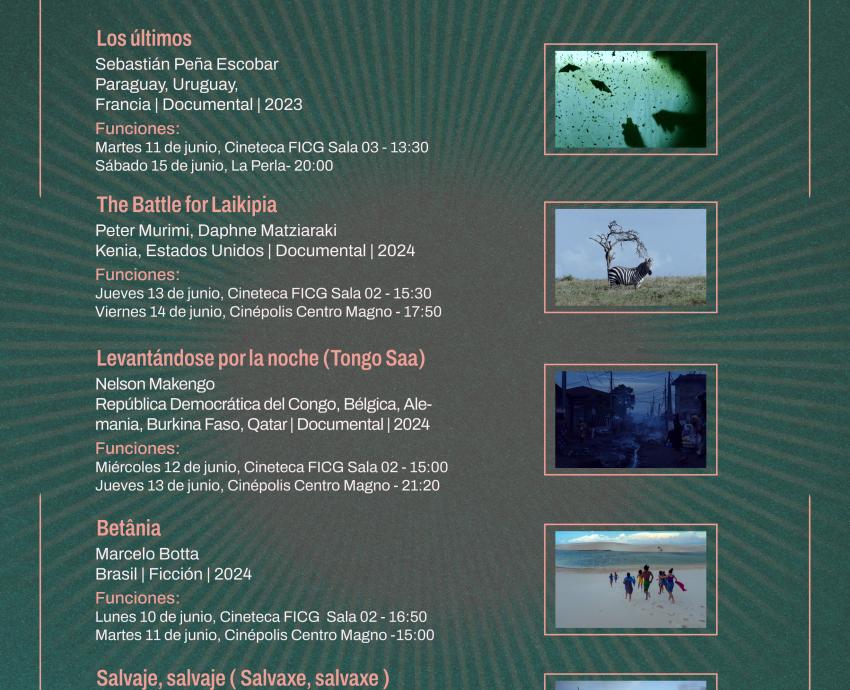 Los últimos
Sebastián Peña Escobar
Paraguay, Uruguay, Francia | Documental | 2023
Funciones:
Martes 11 de junio, Cineteca FICG Sala 03 - 13:30
Sábado 15 de junio, La Perla- 20:00

The Battle for Laikipia
Peter Murimi, Daphne Matziaraki
Kenia, Estados Unidos | Documental | 2024
Funciones:
Jueves 13 de junio, Cineteca FICG Sala 02 - 15:30
Viernes 14 de junio, Cinépolis Centro Magno - 17:50

Levantándose por la noche (Tongo Saa)
Nelson Makengo
República Democrática del Congo, Bélgica, Alemania, Burkina Faso, Qatar | Documental | 2024
Funciones:
Miércoles 12 de junio, Cineteca FICG Sala 02 - 15:00
Jueves 13 de junio, Cinépolis Centro Magno - 21:20

Betânia
Marcelo Botta
Brasil | Ficción | 2024
Funciones:
Lunes 10 de junio, Cineteca FICG Sala 02 - 16:50
Martes 11 de junio, Cinépolis Centro Magno -15:00

Salvaje, salvaje ( Salvaxe, salvaxe )